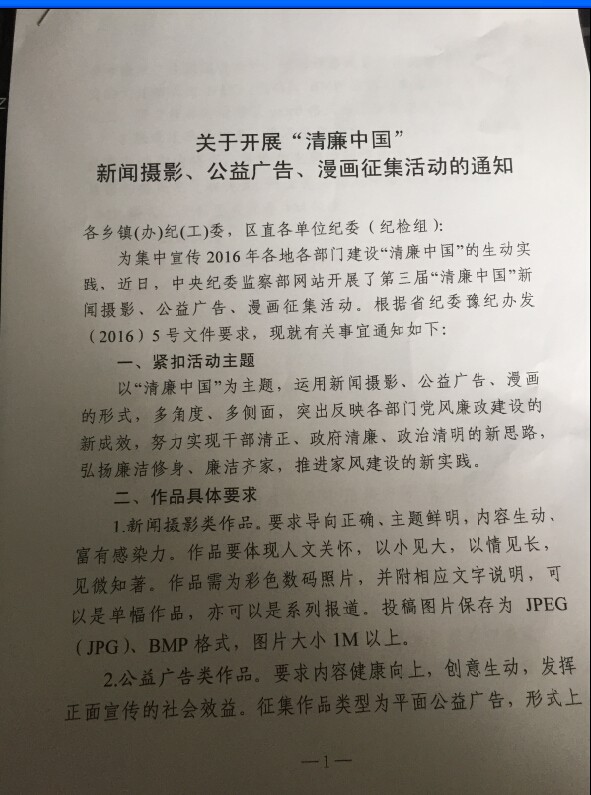 关于开展“清廉中国”
新闻摄影、公益广告、漫画征集活动的通知

各乡镇(办)纪(工)委，区直各单位纪委（纪检组）:

为集中宣传2016年各地各部门建设“清廉中国”的生动实践、近日，中央纪委监察部网站开展了第三届“清廉中国”新闻摄影、公益广告、漫画征集活动。根据省纪委豫纪办发（2016）5号文件要求，现就有关事宜通知如下:

一、紧扣活动主题

以“清廉中国”为主题，运用新闻摄影、公益广告、漫画的形式，多角度、多侧面，突出反映各部门党风廉政建设的新成效，努力实现干部清正、政府清廉、政治清明的新思路，弘扬廉洁修身、廉洁齐家，推进家风建设的新实践。

二、作品具体要求

1.新闻摄影类作品。要求导向正确、主题鲜明，内容生动、富有感染力。作品要体现人文关怀，以小见大，以情见长，见微知著。作品需为彩色数码照片，并附相应文字说明，可以是单幅作品，亦可以是系列报道。投稿图片保存为 JPEG（JPG）、BMP 格式，图片大小 1M 以上。

2.公益广告类作品。要求内容健康向上，创意生动，发挥正面宣传的社会效益。征集作品类型为平面公益广告，形式上

—1—